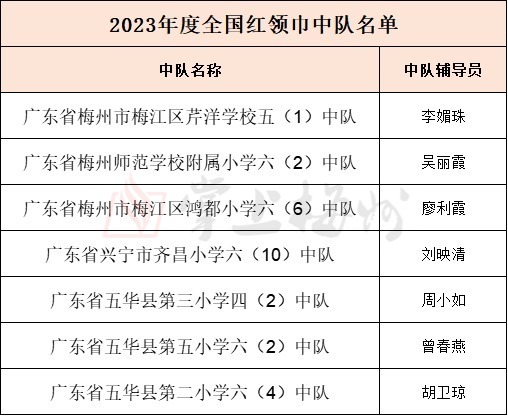 2023年度全国红领巾中队名单

| 中队名称 | 中队辅导员 |
|---|---|
| 广东省梅州市梅江区芹洋学校五（1）中队 | 李媚珠 |
| 广东省梅州师范学校附属小学六（2）中队 | 吴丽霞 |
| 广东省梅州市梅江区鸿都小学六（6）中队 | 廖利霞 |
| 广东省兴宁市齐昌小学六（10）中队 | 刘映清 |
| 广东省五华县第三小学四（2）中队 | 周小如 |
| 广东省五华县第五小学六（2）中队 | 曾春燕 |
| 广东省五华县第二小学六（4）中队 | 胡卫琼 |

掌上梅州